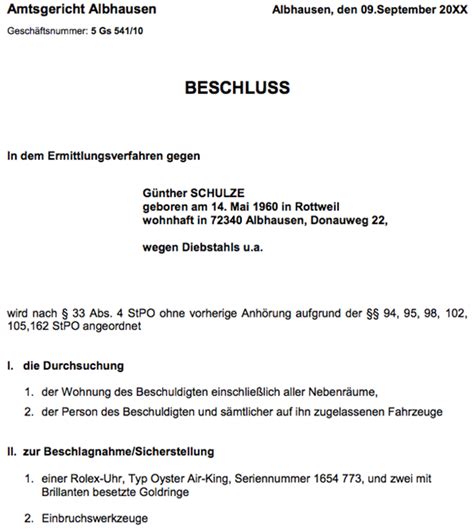 Amtsgericht Albhausen Albhausen, den 09.September 20XX

Geschäftsnummer: 5 Gs 541/10

BESCHLUSS

In dem Ermittlungsverfahren gegen

Günther SCHULZE
geboren am 14. Mai 1960 in Rottweil
wohnhaft in 72340 Albhausen, Donauweg 22,

wegen Diebstahls u.a.

wird nach § 33 Abs. 4 StPO ohne vorherige Anhörung aufgrund der §§ 94, 95, 98, 102, 105,162 StPO angeordnet

I. die Durchsuchung

1. der Wohnung des Beschuldigten einschließlich aller Nebenräume,

2. der Person des Beschuldigten und sämtlicher auf ihn zugelassenen Fahrzeuge

II. zur Beschlagnahme/Sicherstellung

1. einer Rolex-Uhr, Typ Oyster Air-King, Seriennummer 1654 773, und zwei mit Brillanten besetzte Goldringe

2. Einbruchswerkzeuge